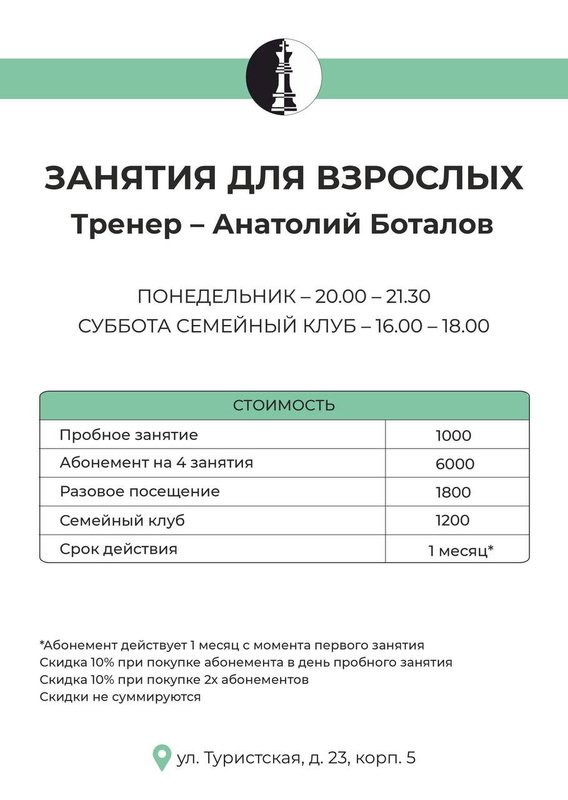 ЗАНЯТИЯ ДЛЯ ВЗРОСЛЫХ
Тренер – Анатолий Боталов

ПОНЕДЕЛЬНИК – 20.00 – 21.30
СУББОТА СЕМЕЙНЫЙ КЛУБ – 16.00 – 18.00

| СТОИМОСТЬ | |
|---|---|
| Пробное занятие | 1000 |
| Абонемент на 4 занятия | 6000 |
| Разовое посещение | 1800 |
| Семейный клуб | 1200 |
| Срок действия | 1 месяц* |

*Абонемент действует 1 месяц с момента первого занятия
Скидка 10% при покупке абонемента в день пробного занятия
Скидка 10% при покупке 2х абонементов
Скидки не суммируются

ул. Туристская, д. 23, корп. 5